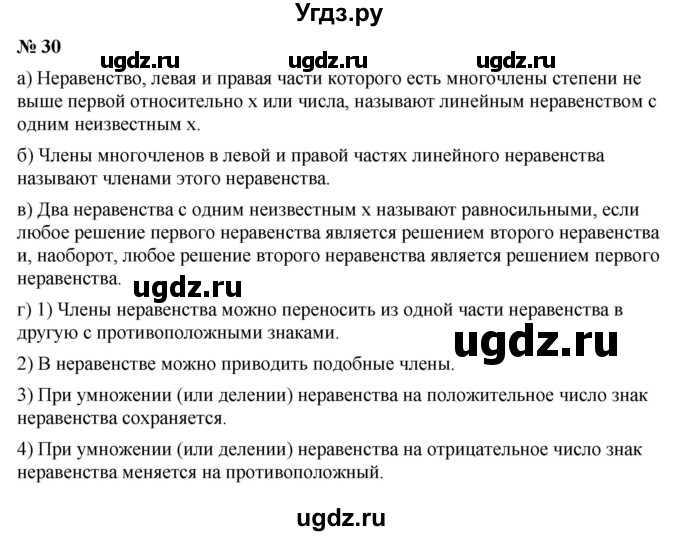 Угдз.ру

№ 30

ugdz.ru ugdz.ru ugdz.ru

а) Неравенство, левая и правая части которого есть многочлены степени не выше первой относительно x или числа, называют линейным неравенством с одним неизвестным x.

б) Члены многочленов в левой и правой частях линейного неравенства называют членами этого неравенства.

в) Два неравенства с одним неизвестным x называют равносильными, если любое решение первого неравенства является решением второго неравенства и, наоборот, любое решение второго неравенства является решением первого неравенства.

ugdz.ru

г) 1) Члены неравенства можно переносить из одной части неравенства в другую с противоположными знаками.

ugdz.ru

2) В неравенстве можно приводить подобные члены.

3) При умножении (или делении) неравенства на положительное число знак неравенства сохраняется.

4) При умножении (или делении) неравенства на отрицательное число знак неравенства меняется на противоположный.

ugdz.ru